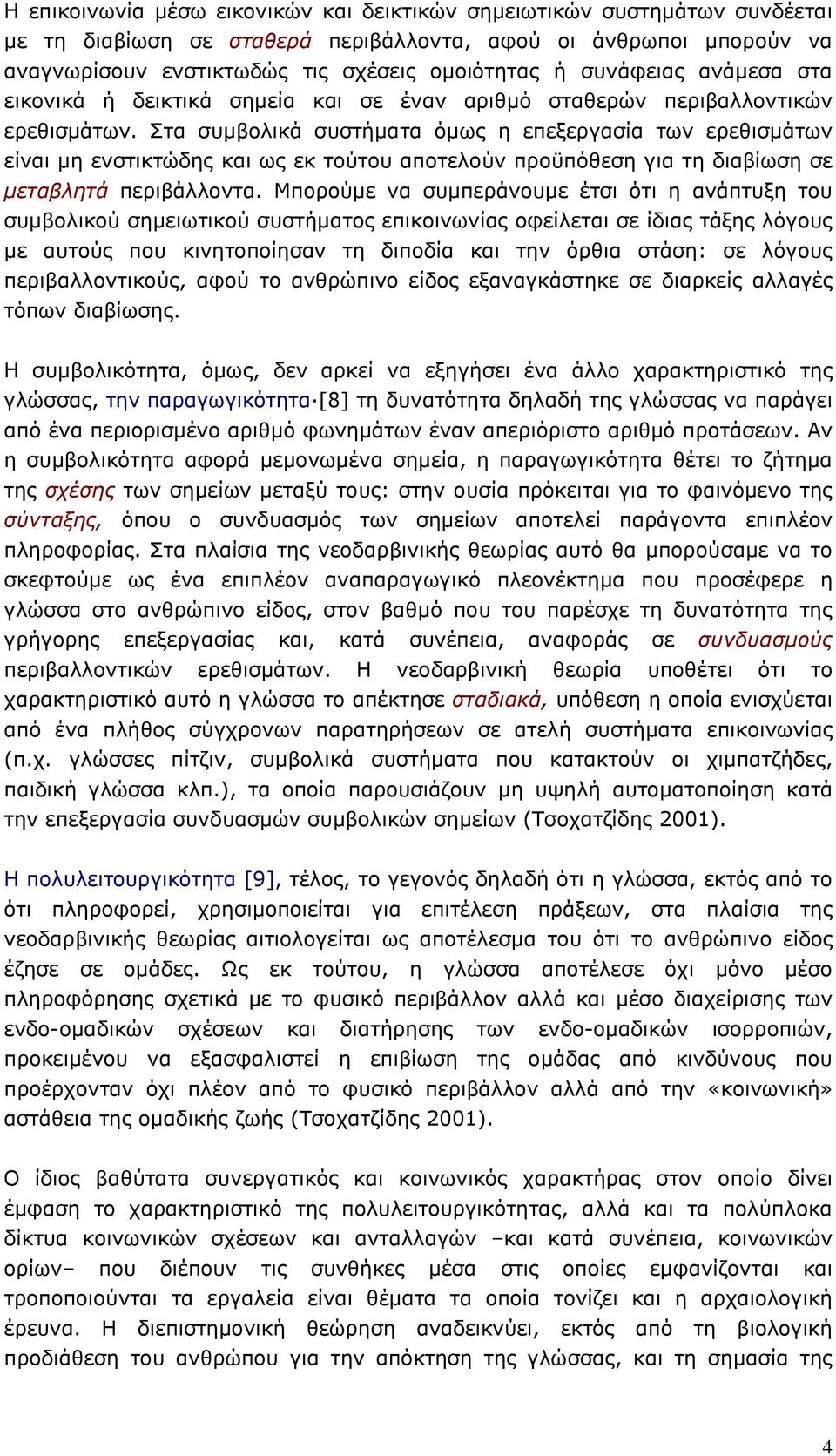 Η επικοινωνία μέσω εικονικών και δεικτικών σημειωτικών συστημάτων συνδέεται με τη διαβίωση σε σταθερά περιβάλλοντα, αφού οι άνθρωποι μπορούν να αναγνωρίσουν ενστικτωδώς τις σχέσεις ομοιότητας ή συνάφειας ανάμεσα στα εικονικά ή δεικτικά σημεία και σε έναν αριθμό σταθερών περιβαλλοντικών ερεθισμάτων. Στα συμβολικά συστήματα όμως η επεξεργασία των ερεθισμάτων είναι μη ενστικτώδης και ως εκ τούτου αποτελούν προϋπόθεση για τη διαβίωση σε μεταβλητά περιβάλλοντα. Μπορούμε να συμπεράνουμε έτσι ότι η ανάπτυξη του συμβολικού σημειωτικού συστήματος επικοινωνίας οφείλεται σε ίδιας τάξης λόγους με αυτούς που κινητοποίησαν τη διποδία και την όρθια στάση: σε λόγους περιβαλλοντικούς, αφού το ανθρώπινο είδος εξαναγκάστηκε σε διαρκείς αλλαγές τόπων διαβίωσης.

Η συμβολικότητα, όμως, δεν αρκεί να εξηγήσει ένα άλλο χαρακτηριστικό της γλώσσας, την παραγωγικότητα·[8] τη δυνατότητα δηλαδή της γλώσσας να παράγει από ένα περιορισμένο αριθμό φωνημάτων έναν απεριόριστο αριθμό προτάσεων. Αν η συμβολικότητα αφορά μεμονωμένα σημεία, η παραγωγικότητα θέτει το ζήτημα της σχέσης των σημείων μεταξύ τους: στην ουσία πρόκειται για το φαινόμενο της σύνταξης, όπου ο συνδυασμός των σημείων αποτελεί παράγοντα επιπλέον πληροφορίας. Στα πλαίσια της νεοδαρβινικής θεωρίας αυτό θα μπορούσαμε να το σκεφτούμε ως ένα επιπλέον αναπαραγωγικό πλεονέκτημα που προσέφερε η γλώσσα στο ανθρώπινο είδος, στον βαθμό που του παρέσχε τη δυνατότητα της γρήγορης επεξεργασίας και, κατά συνέπεια, αναφοράς σε συνδυασμούς περιβαλλοντικών ερεθισμάτων. Η νεοδαρβινική θεωρία υποθέτει ότι το χαρακτηριστικό αυτό η γλώσσα το απέκτησε σταδιακά, υπόθεση η οποία ενισχύεται από ένα πλήθος σύγχρονων παρατηρήσεων σε ατελή συστήματα επικοινωνίας (π.χ. γλώσσες πίτζιν, συμβολικά συστήματα που κατακτούν οι χιμπατζήδες, παιδική γλώσσα κλπ.), τα οποία παρουσιάζουν μη υψηλή αυτοματοποίηση κατά την επεξεργασία συνδυασμών συμβολικών σημείων (Τσοχατζίδης 2001).

Η πολυλειτουργικότητα [9], τέλος, το γεγονός δηλαδή ότι η γλώσσα, εκτός από το ότι πληροφορεί, χρησιμοποιείται για επιτέλεση πράξεων, στα πλαίσια της νεοδαρβινικής θεωρίας αιτιολογείται ως αποτέλεσμα του ότι το ανθρώπινο είδος έζησε σε ομάδες. Ως εκ τούτου, η γλώσσα αποτέλεσε όχι μόνο μέσο πληροφόρησης σχετικά με το φυσικό περιβάλλον αλλά και μέσο διαχείρισης των ενδο-ομαδικών σχέσεων και διατήρησης των ενδο-ομαδικών ισορροπιών, προκειμένου να εξασφαλιστεί η επιβίωση της ομάδας από κινδύνους που προέρχονταν όχι πλέον από το φυσικό περιβάλλον αλλά από την «κοινωνική» αστάθεια της ομαδικής ζωής (Τσοχατζίδης 2001).

Ο ίδιος βαθύτατα συνεργατικός και κοινωνικός χαρακτήρας στον οποίο δίνει έμφαση το χαρακτηριστικό της πολυλειτουργικότητας, αλλά και τα πολύπλοκα δίκτυα κοινωνικών σχέσεων και ανταλλαγών –και κατά συνέπεια, κοινωνικών ορίων– που διέπουν τις συνθήκες μέσα στις οποίες εμφανίζονται και τροποποιούνται τα εργαλεία είναι θέματα τα οποία τονίζει και η αρχαιολογική έρευνα. Η διεπιστημονική θεώρηση αναδεικνύει, εκτός από τη βιολογική προδιάθεση του ανθρώπου για την απόκτηση της γλώσσας, και τη σημασία της

4